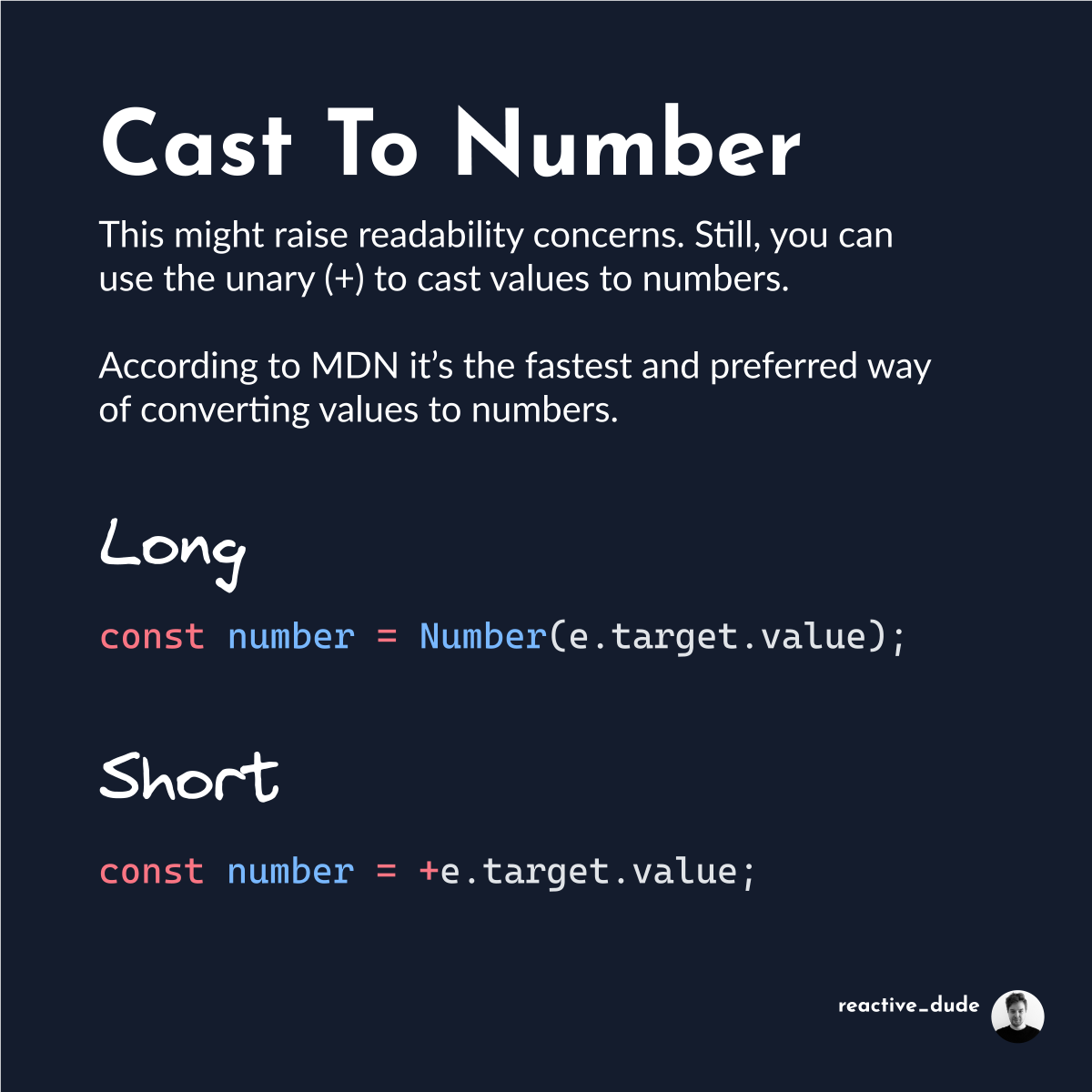 Cast To Number

This might raise readability concerns. Still, you can use the unary (+) to cast values to numbers.

According to MDN it's the fastest and preferred way of converting values to numbers.

Long

const number = Number(e.target.value);

Short

const number = +e.target.value;

reactive_dude